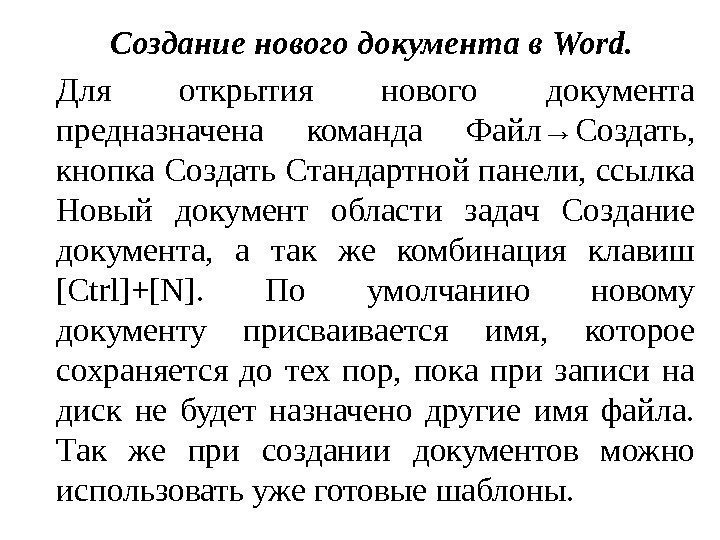 Создание нового документа в Word.

Для открытия нового документа предназначена команда Файл→Создать, кнопка Создать Стандартной панели, ссылка Новый документ области задач Создание документа, а так же комбинация клавиш [Ctrl]+[N]. По умолчанию новому документу присваивается имя, которое сохраняется до тех пор, пока при записи на диск не будет назначено другие имя файла. Так же при создании документов можно использовать уже готовые шаблоны.